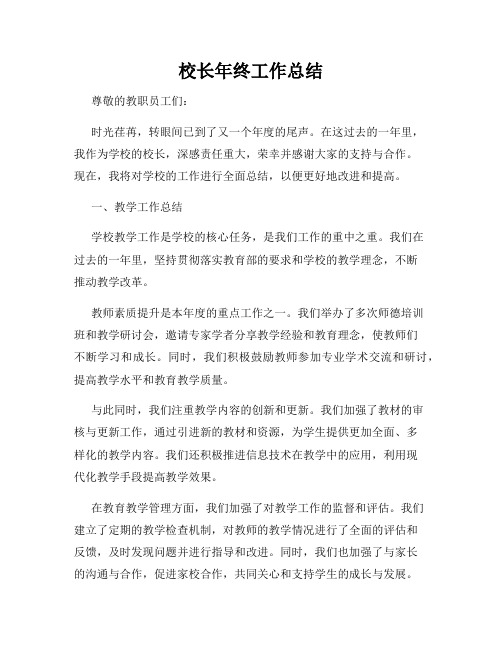 校长年终工作总结

尊敬的教职员工们：

时光荏苒，转眼间已到了又一个年度的尾声。在这过去的一年里，我作为学校的校长，深感责任重大，荣幸并感谢大家的支持与合作。现在，我将对学校的工作进行全面总结，以便更好地改进和提高。

一、教学工作总结

学校教学工作是学校的核心任务，是我们工作的重中之重。我们在过去的一年里，坚持贯彻落实教育部的要求和学校的教学理念，不断推动教学改革。

教师素质提升是本年度的重点工作之一。我们举办了多次师德培训班和教学研讨会，邀请专家学者分享教学经验和教育理念，使教师们不断学习和成长。同时，我们积极鼓励教师参加专业学术交流和研讨，提高教学水平和教育教学质量。

与此同时，我们注重教学内容的创新和更新。我们加强了教材的审核与更新工作，通过引进新的教材和资源，为学生提供更加全面、多样化的教学内容。我们还积极推进信息技术在教学中的应用，利用现代化教学手段提高教学效果。

在教育教学管理方面，我们加强了对教学工作的监督和评估。我们建立了定期的教学检查机制，对教师的教学情况进行了全面的评估和反馈，及时发现问题并进行指导和改进。同时，我们也加强了与家长的沟通与合作，促进家校合作，共同关心和支持学生的成长与发展。